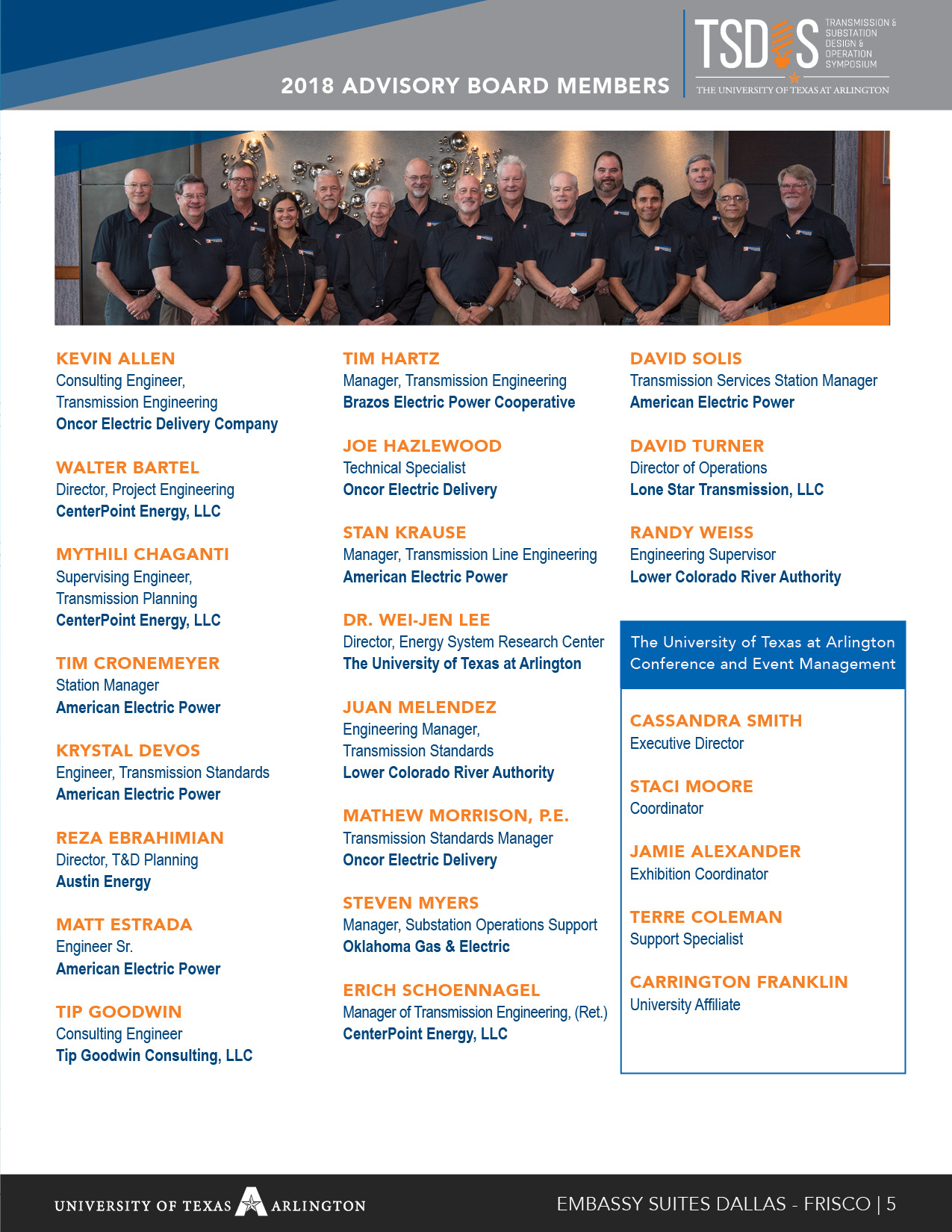 2018 ADVISORY BOARD MEMBERS

TSDOS TRANSMISSION & SUBSTATION DESIGN & OPERATION SYMPOSIUM
THE UNIVERSITY OF TEXAS AT ARLINGTON

KEVIN ALLEN
Consulting Engineer, Transmission Engineering
Oncor Electric Delivery Company

WALTER BARTEL
Director, Project Engineering
CenterPoint Energy, LLC

MYTHILI CHAGANTI
Supervising Engineer, Transmission Planning
CenterPoint Energy, LLC

TIM CRONEMEYER
Station Manager
American Electric Power

KRYSTAL DEVOS
Engineer, Transmission Standards
American Electric Power

REZA EBRAHIMIAN
Director, T&D Planning
Austin Energy

MATT ESTRADA
Engineer Sr.
American Electric Power

TIP GOODWIN
Consulting Engineer
Tip Goodwin Consulting, LLC

TIM HARTZ
Manager, Transmission Engineering
Brazos Electric Power Cooperative

JOE HAZLEWOOD
Technical Specialist
Oncor Electric Delivery

STAN KRAUSE
Manager, Transmission Line Engineering
American Electric Power

DR. WEI-JEN LEE
Director, Energy System Research Center
The University of Texas at Arlington

JUAN MELENDEZ
Engineering Manager, Transmission Standards
Lower Colorado River Authority

MATHEW MORRISON, P.E.
Transmission Standards Manager
Oncor Electric Delivery

STEVEN MYERS
Manager, Substation Operations Support
Oklahoma Gas & Electric

ERICH SCHOENNAGEL
Manager of Transmission Engineering, (Ret.)
CenterPoint Energy, LLC

DAVID SOLIS
Transmission Services Station Manager
American Electric Power

DAVID TURNER
Director of Operations
Lone Star Transmission, LLC

RANDY WEISS
Engineering Supervisor
Lower Colorado River Authority

The University of Texas at Arlington Conference and Event Management

CASSANDRA SMITH
Executive Director

STACI MOORE
Coordinator

JAMIE ALEXANDER
Exhibition Coordinator

TERRE COLEMAN
Support Specialist

CARRINGTON FRANKLIN
University Affiliate

UNIVERSITY OF TEXAS ARLINGTON

EMBASSY SUITES DALLAS - FRISCO | 5